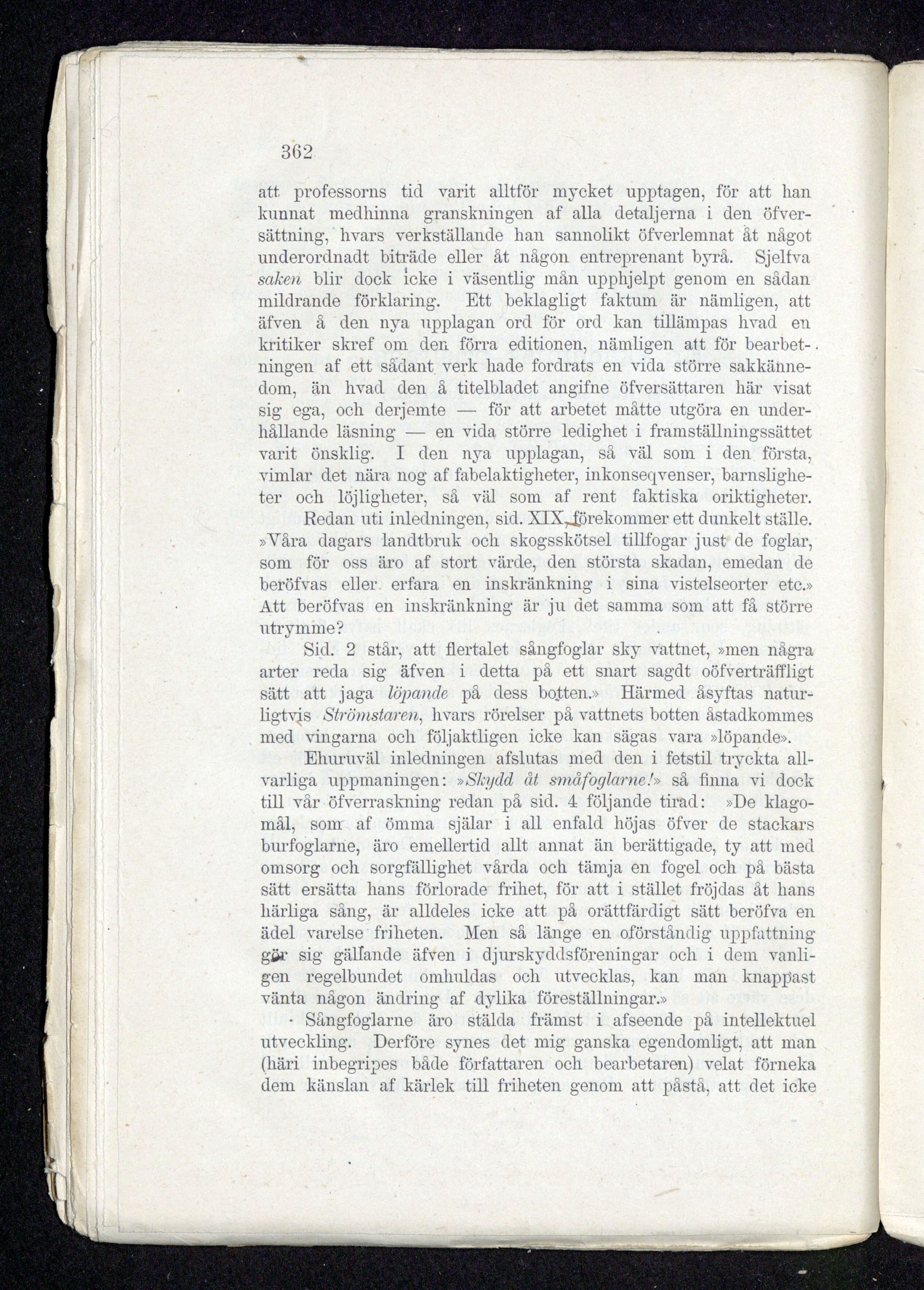 362

att professorns tid varit alltför mycket upptagen, för att han kunnat medhinna granskningen af alla detaljerna i den öfversättning, hvars verkställande han sannolikt öfverlemnat åt något underordnadt biträde eller åt någon entreprenant byrå. Sjelfva saken blir dock icke i väsentlig mån upphjelpt genom en sådan mildrande förklaring. Ett beklagligt faktum är nämligen, att äfven å den nya upplagan ord för ord kan tillämpas hvad en kritiker skref om den förra editionen, nämligen att för bearbetningen af ett sådant verk hade fordrats en vida större sakkännedom, än hvad den å titelbladet angifne öfversättaren här visat sig ega, och derjemte — för att arbetet måtte utgöra en underhållande läsning — en vida större ledighet i framställningssättet varit önsklig. I den nya upplagan, så väl som i den första, vimlar det nära nog af fabelaktigheter, inkonseqvenser, barnsligheter och löjligheter, så väl som af rent faktiska oriktigheter.

Redan uti inledningen, sid. XIX, förekommer ett dunkelt ställe. »Våra dagars landtbruk och skogsskötsel tillfogar just de foglar, som för oss äro af stort värde, den största skadan, emedan de beröfvas eller erfara en inskränkning i sina vistelseorter etc.» Att beröfvas en inskränkning är ju det samma som att få större utrymme?

Sid. 2 står, att flertalet sångfoglar sky vattnet, »men några arter reda sig äfven i detta på ett snart sagdt oöfverträffligt sätt att jaga löpande på dess botten.» Härmed åsyftas naturligtvis Strömstaren, hvars rörelser på vattnets botten åstadkommes med vingarna och följaktligen icke kan sägas vara »löpande».

Ehuruväl inledningen afslutas med den i fetstil tryckta allvarliga uppmaningen: »Skydd åt småfoglarne!» så finna vi dock till vår öfverraskning redan på sid. 4 följande tirad: »De klagomål, som af ömma själar i all enfald höjas öfver de stackars burfoglarne, äro emellertid allt annat än berättigade, ty att med omsorg och sorgfällighet vårda och tämja en fogel och på bästa sätt ersätta hans förlorade frihet, för att i stället fröjdas åt hans härliga sång, är alldeles icke att på orättfärdigt sätt beröfva en ädel varelse friheten. Men så länge en oförståndig uppfattning gör sig gällande äfven i djurskyddsföreningar och i dem vanligen regelbundet omhuldas och utvecklas, kan man knappast vänta någon ändring af dylika föreställningar.»

Sångfoglarne äro stälda främst i afseende på intellektuel utveckling. Derföre synes det mig ganska egendomligt, att man (häri inbegripes både författaren och bearbetaren) velat förneka dem känslan af kärlek till friheten genom att påstå, att det icke